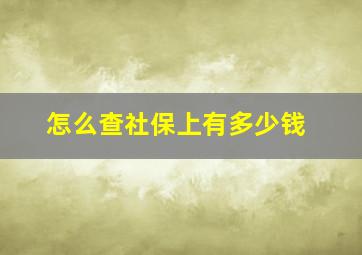 怎么查社保上有多少钱